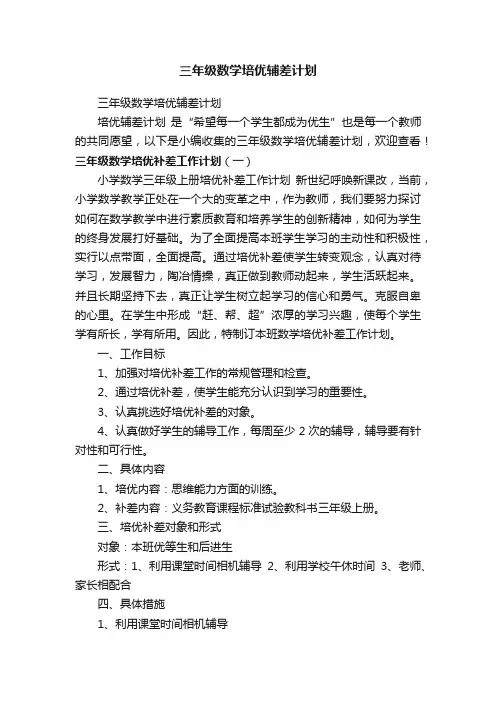 三年级数学培优辅差计划

三年级数学培优辅差计划

培优辅差计划 是“希望每一个学生都成为优生”也是每一个教师的共同愿望，以下是小编收集的三年级数学培优辅差计划，欢迎查看！

三年级数学培优补差工作计划（一）

小学数学三年级上册培优补差工作计划 新世纪呼唤新课改，当前，小学数学教学正处在一个大的变革之中，作为教师，我们要努力探讨如何在数学教学中进行素质教育和培养学生的创新精神，如何为学生的终身发展打好基础。为了全面提高本班学生学习的主动性和积极性，实行以点带面，全面提高。通过培优补差使学生转变观念，认真对待学习，发展智力，陶冶情操，真正做到教师动起来，学生活跃起来。并且长期坚持下去，真正让学生树立起学习的信心和勇气。克服自卑的心里。在学生中形成“赶、帮、超”浓厚的学习兴趣，使每个学生学有所长，学有所用。因此，特制订本班数学培优补差工作计划。

一、工作目标

1、加强对培优补差工作的常规管理和检查。

2、通过培优补差，使学生能充分认识到学习的重要性。

3、认真挑选好培优补差的对象。

4、认真做好学生的辅导工作，每周至少 2 次的辅导，辅导要有针对性和可行性。

二、具体内容

1、培优内容：思维能力方面的训练。

2、补差内容：义务教育课程标准试验教科书三年级上册。

三、培优补差对象和形式

对象：本班优等生和后进生

形式：1、利用课堂时间相机辅导 2、利用学校午休时间 3、老师、家长相配合

四、具体措施

1、利用课堂时间相机辅导